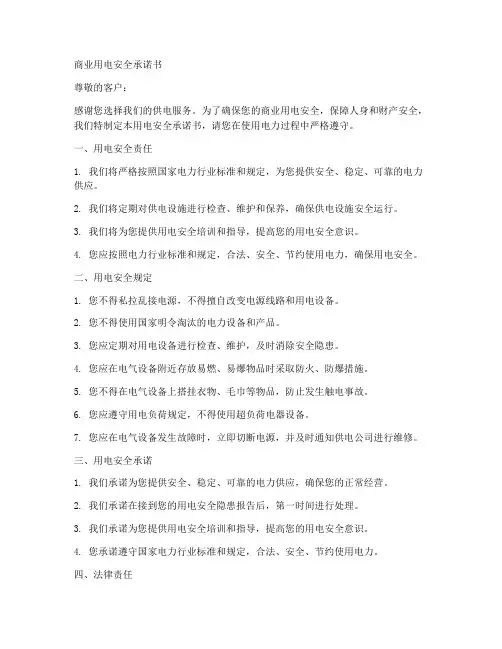 商业用电安全承诺书

尊敬的客户：

感谢您选择我们的供电服务。为了确保您的商业用电安全，保障人身和财产安全，我们特制定本用电安全承诺书，请您在使用电力过程中严格遵守。

一、用电安全责任

1. 我们将严格按照国家电力行业标准和规定，为您提供安全、稳定、可靠的电力供应。

2. 我们将定期对供电设施进行检查、维护和保养，确保供电设施安全运行。

3. 我们将为您提供用电安全培训和指导，提高您的用电安全意识。

4. 您应按照电力行业标准和规定，合法、安全、节约使用电力，确保用电安全。

二、用电安全规定

1. 您不得私拉乱接电源，不得擅自改变电源线路和用电设备。

2. 您不得使用国家明令淘汰的电力设备和产品。

3. 您应定期对用电设备进行检查、维护，及时消除安全隐患。

4. 您应在电气设备附近存放易燃、易爆物品时采取防火、防爆措施。

5. 您不得在电气设备上搭挂衣物、毛巾等物品，防止发生触电事故。

6. 您应遵守用电负荷规定，不得使用超负荷电器设备。

7. 您应在电气设备发生故障时，立即切断电源，并及时通知供电公司进行维修。

三、用电安全承诺

1. 我们承诺为您提供安全、稳定、可靠的电力供应，确保您的正常经营。

2. 我们承诺在接到您的用电安全隐患报告后，第一时间进行处理。

3. 我们承诺为您提供用电安全培训和指导，提高您的用电安全意识。

4. 您承诺遵守国家电力行业标准和规定，合法、安全、节约使用电力。

四、法律责任